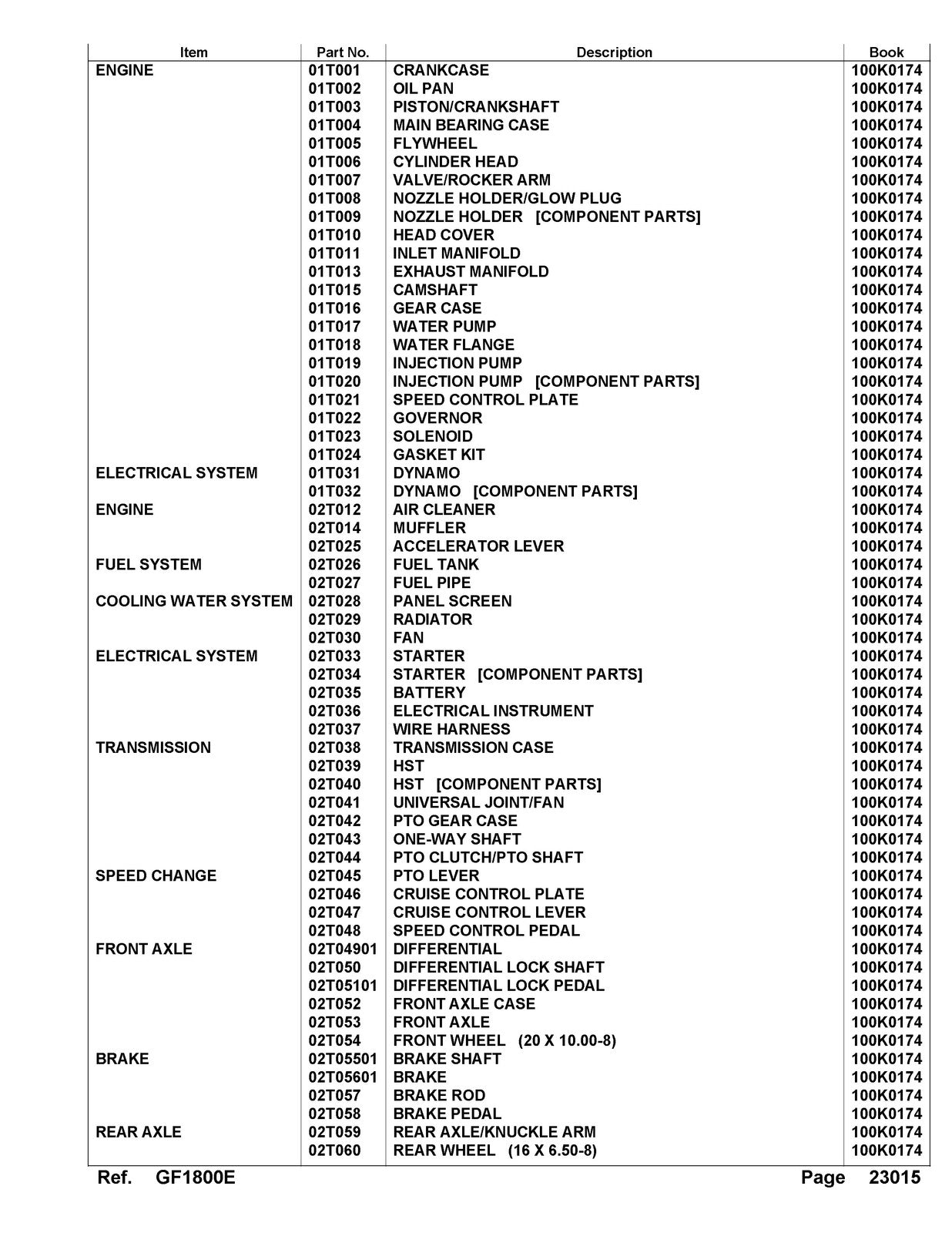 | Item | Part No. | Description | Book |
|---|---|---|---|
| ENGINE | 01T001 | CRANKCASE | 100K0174 |
|  | 01T002 | OIL PAN | 100K0174 |
|  | 01T003 | PISTON/CRANKSHAFT | 100K0174 |
|  | 01T004 | MAIN BEARING CASE | 100K0174 |
|  | 01T005 | FLYWHEEL | 100K0174 |
|  | 01T006 | CYLINDER HEAD | 100K0174 |
|  | 01T007 | VALVE/ROCKER ARM | 100K0174 |
|  | 01T008 | NOZZLE HOLDER/GLOW PLUG | 100K0174 |
|  | 01T009 | NOZZLE HOLDER [COMPONENT PARTS] | 100K0174 |
|  | 01T010 | HEAD COVER | 100K0174 |
|  | 01T011 | INLET MANIFOLD | 100K0174 |
|  | 01T013 | EXHAUST MANIFOLD | 100K0174 |
|  | 01T015 | CAMSHAFT | 100K0174 |
|  | 01T016 | GEAR CASE | 100K0174 |
|  | 01T017 | WATER PUMP | 100K0174 |
|  | 01T018 | WATER FLANGE | 100K0174 |
|  | 01T019 | INJECTION PUMP | 100K0174 |
|  | 01T020 | INJECTION PUMP [COMPONENT PARTS] | 100K0174 |
|  | 01T021 | SPEED CONTROL PLATE | 100K0174 |
|  | 01T022 | GOVERNOR | 100K0174 |
|  | 01T023 | SOLENOID | 100K0174 |
|  | 01T024 | GASKET KIT | 100K0174 |
| ELECTRICAL SYSTEM | 01T031 | DYNAMO | 100K0174 |
|  | 01T032 | DYNAMO [COMPONENT PARTS] | 100K0174 |
| ENGINE | 02T012 | AIR CLEANER | 100K0174 |
|  | 02T014 | MUFFLER | 100K0174 |
|  | 02T025 | ACCELERATOR LEVER | 100K0174 |
| FUEL SYSTEM | 02T026 | FUEL TANK | 100K0174 |
|  | 02T027 | FUEL PIPE | 100K0174 |
| COOLING WATER SYSTEM | 02T028 | PANEL SCREEN | 100K0174 |
|  | 02T029 | RADIATOR | 100K0174 |
|  | 02T030 | FAN | 100K0174 |
| ELECTRICAL SYSTEM | 02T033 | STARTER | 100K0174 |
|  | 02T034 | STARTER [COMPONENT PARTS] | 100K0174 |
|  | 02T035 | BATTERY | 100K0174 |
|  | 02T036 | ELECTRICAL INSTRUMENT | 100K0174 |
|  | 02T037 | WIRE HARNESS | 100K0174 |
| TRANSMISSION | 02T038 | TRANSMISSION CASE | 100K0174 |
|  | 02T039 | HST | 100K0174 |
|  | 02T040 | HST [COMPONENT PARTS] | 100K0174 |
|  | 02T041 | UNIVERSAL JOINT/FAN | 100K0174 |
|  | 02T042 | PTO GEAR CASE | 100K0174 |
|  | 02T043 | ONE-WAY SHAFT | 100K0174 |
|  | 02T044 | PTO CLUTCH/PTO SHAFT | 100K0174 |
| SPEED CHANGE | 02T045 | PTO LEVER | 100K0174 |
|  | 02T046 | CRUISE CONTROL PLATE | 100K0174 |
|  | 02T047 | CRUISE CONTROL LEVER | 100K0174 |
|  | 02T048 | SPEED CONTROL PEDAL | 100K0174 |
| FRONT AXLE | 02T04901 | DIFFERENTIAL | 100K0174 |
|  | 02T050 | DIFFERENTIAL LOCK SHAFT | 100K0174 |
|  | 02T05101 | DIFFERENTIAL LOCK PEDAL | 100K0174 |
|  | 02T052 | FRONT AXLE CASE | 100K0174 |
|  | 02T053 | FRONT AXLE | 100K0174 |
|  | 02T054 | FRONT WHEEL (20 X 10.00-8) | 100K0174 |
| BRAKE | 02T05501 | BRAKE SHAFT | 100K0174 |
|  | 02T05601 | BRAKE | 100K0174 |
|  | 02T057 | BRAKE ROD | 100K0174 |
|  | 02T058 | BRAKE PEDAL | 100K0174 |
| REAR AXLE | 02T059 | REAR AXLE/KNUCKLE ARM | 100K0174 |
|  | 02T060 | REAR WHEEL (16 X 6.50-8) | 100K0174 |

Ref. GF1800E

Page 23015